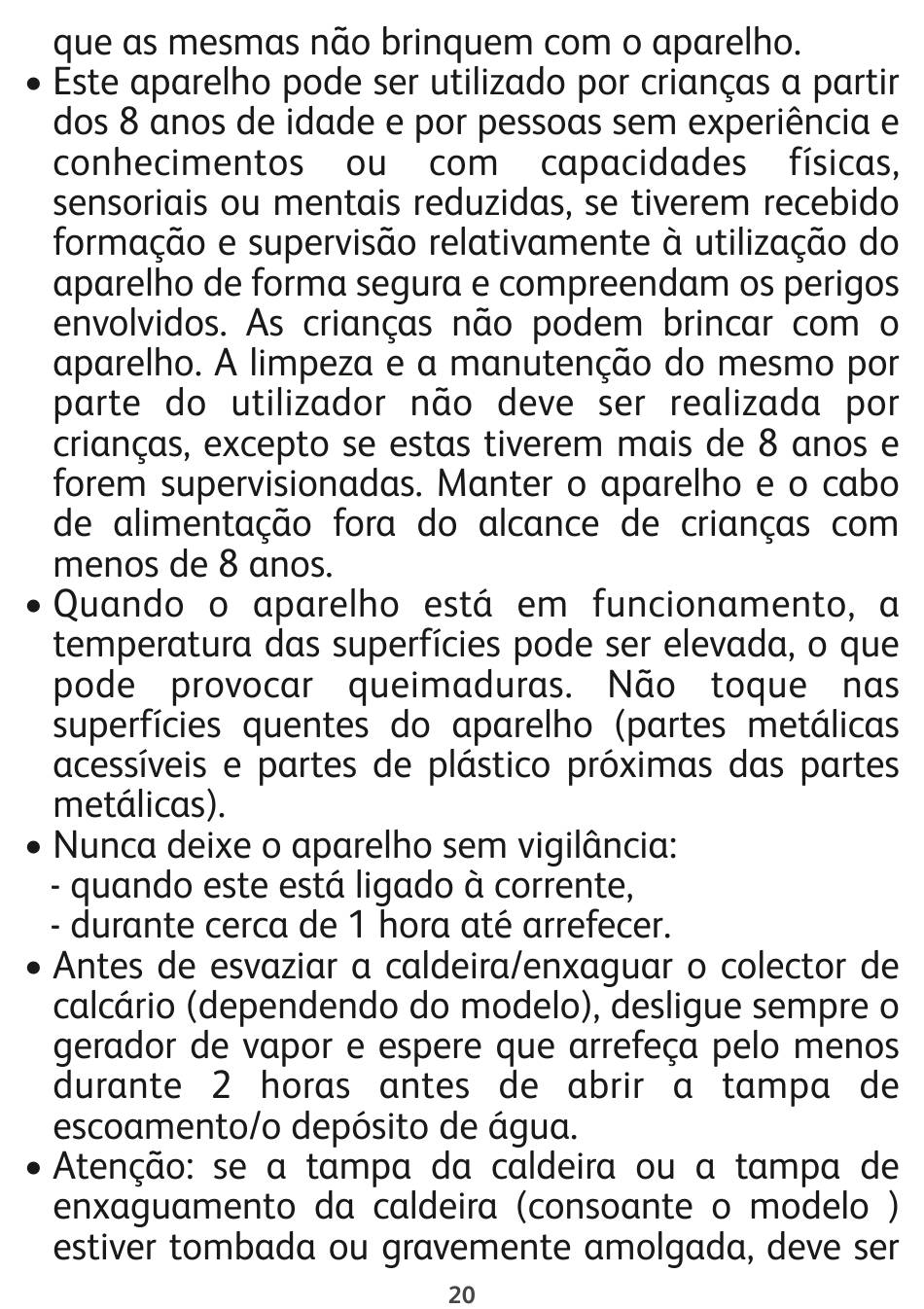 que as mesmas não brinquem com o aparelho.

• Este aparelho pode ser utilizado por crianças a partir dos 8 anos de idade e por pessoas sem experiência e conhecimentos ou com capacidades físicas, sensoriais ou mentais reduzidas, se tiverem recebido formação e supervisão relativamente à utilização do aparelho de forma segura e compreendam os perigos envolvidos. As crianças não podem brincar com o aparelho. A limpeza e a manutenção do mesmo por parte do utilizador não deve ser realizada por crianças, excepto se estas tiverem mais de 8 anos e forem supervisionadas. Manter o aparelho e o cabo de alimentação fora do alcance de crianças com menos de 8 anos.
• Quando o aparelho está em funcionamento, a temperatura das superfícies pode ser elevada, o que pode provocar queimaduras. Não toque nas superfícies quentes do aparelho (partes metálicas acessíveis e partes de plástico próximas das partes metálicas).
• Nunca deixe o aparelho sem vigilância:
- quando este está ligado à corrente,
- durante cerca de 1 hora até arrefecer.
• Antes de esvaziar a caldeira/enxaguar o colector de calcário (dependendo do modelo), desligue sempre o gerador de vapor e espere que arrefeça pelo menos durante 2 horas antes de abrir a tampa de escoamento/o depósito de água.
• Atenção: se a tampa da caldeira ou a tampa de enxaguamento da caldeira (consoante o modelo ) estiver tombada ou gravemente amolgada, deve ser

20